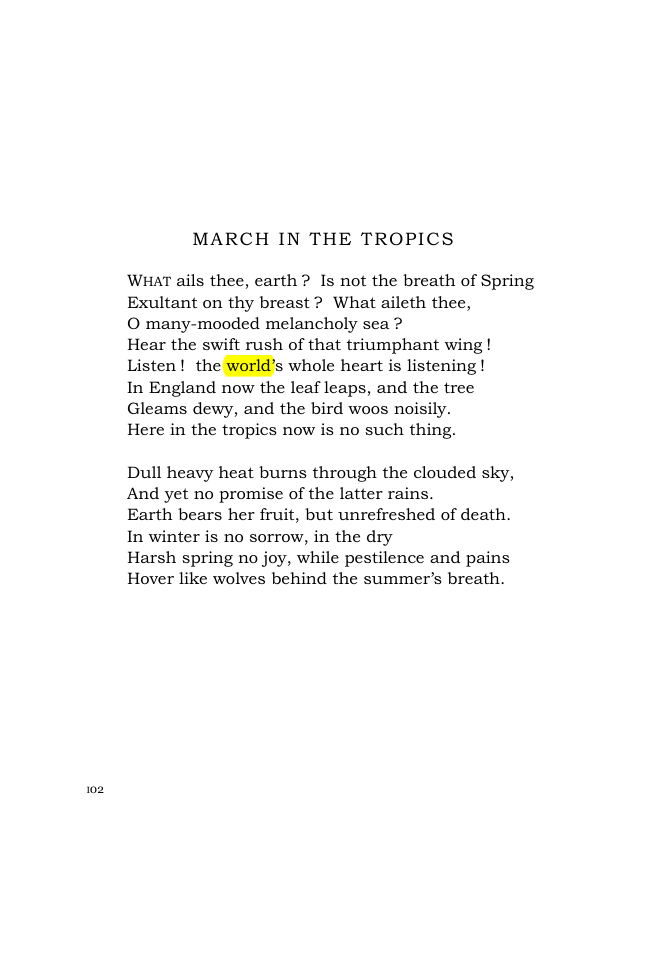 MARCH IN THE TROPICS

WHAT ails thee, earth ? Is not the breath of Spring
Exultant on thy breast ? What aileth thee,
O many-mooded melancholy sea ?
Hear the swift rush of that triumphant wing !
Listen ! the world's whole heart is listening !
In England now the leaf leaps, and the tree
Gleams dewy, and the bird woos noisily.
Here in the tropics now is no such thing.

Dull heavy heat burns through the clouded sky,
And yet no promise of the latter rains.
Earth bears her fruit, but unrefreshed of death.
In winter is no sorrow, in the dry
Harsh spring no joy, while pestilence and pains
Hover like wolves behind the summer's breath.

102